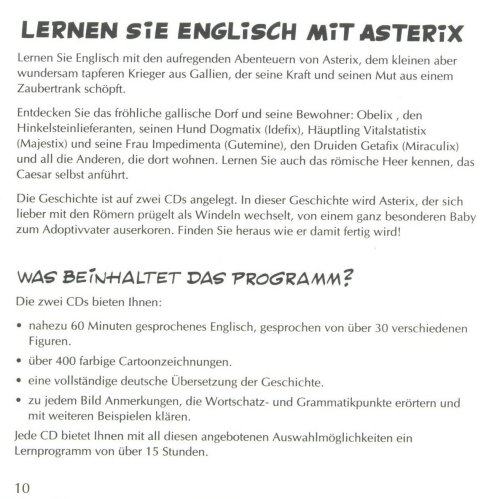 LERNEN SIE ENGLISCH MIT ASTERIX

Lernen Sie Englisch mit den aufregenden Abenteuern von Asterix, dem kleinen aber wundersam tapferen Krieger aus Gallien, der seine Kraft und seinen Mut aus einem Zaubertrank schöpft.

Entdecken Sie das fröhliche gallische Dorf und seine Bewohner: Obelix , den Hinkelsteinlieferanten, seinen Hund Dogmatix (Idefix), Häuptling Vitalstatistix (Majestix) und seine Frau Impedimenta (Gutemine), den Druiden Getafix (Miraculix) und all die Anderen, die dort wohnen. Lernen Sie auch das römische Heer kennen, das Caesar selbst anführt.

Die Geschichte ist auf zwei CDs angelegt. In dieser Geschichte wird Asterix, der sich lieber mit den Römern prügelt als Windeln wechselt, von einem ganz besonderen Baby zum Adoptivvater auserkoren. Finden Sie heraus wie er damit fertig wird!

WAS BEINHALTET DAS PROGRAMM?

Die zwei CDs bieten Ihnen:

• nahezu 60 Minuten gesprochenes Englisch, gesprochen von über 30 verschiedenen Figuren.

• über 400 farbige Cartoonzeichnungen.

• eine vollständige deutsche Übersetzung der Geschichte.

• zu jedem Bild Anmerkungen, die Wortschatz- und Grammatikpunkte erörtern und mit weiteren Beispielen klären.

Jede CD bietet Ihnen mit all diesen angebotenen Auswahlmöglichkeiten ein Lernprogramm von über 15 Stunden.

10